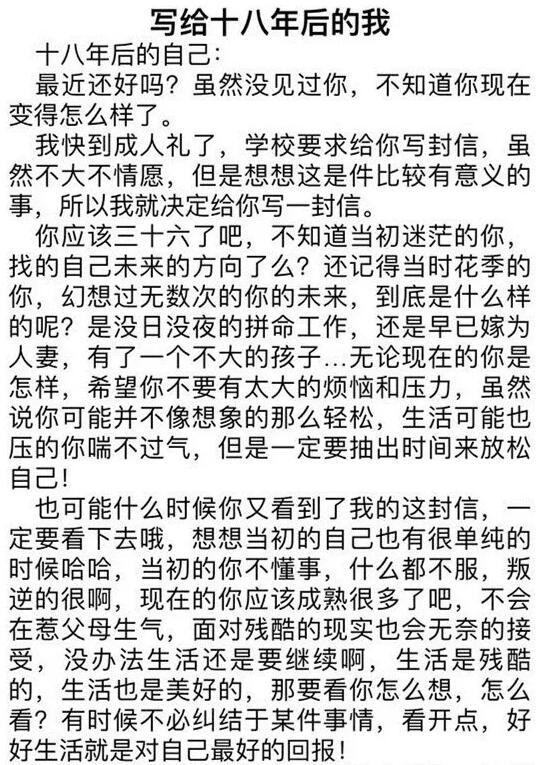 写给十八年后的我

十八年后的自己：

最近还好吗？虽然没见过你，不知道你现在变得怎么样了。

我快到成人礼了，学校要求给你写封信，虽然不大不情愿，但是想想这是件比较有意义的事，所以我就决定给你写一封信。

你应该三十六了吧，不知道当初迷茫的你，找的自己未来的方向了么？还记得当时花季的你，幻想过无数次的你的未来，到底是什么样的呢？是没日没夜的拼命工作，还是早已嫁为人妻，有了一个不大的孩子...无论现在的你是怎样，希望你不要有太大的烦恼和压力，虽然说你可能并不像想象的那么轻松，生活可能也压的你喘不过气，但是一定要抽出时间来放松自己！

也可能什么时候你又看到了我的这封信，一定要看下去哦，想想当初的自己也有很单纯的时候哈哈，当初的你不懂事，什么都不服，叛逆的很啊，现在的你应该成熟很多了吧，不会在惹父母生气，面对残酷的现实也会无奈的接受，没办法生活还是要继续啊，生活是残酷的，生活也是美好的，那要看你怎么想，怎么看？有时候不必纠结于某件事情，看开点，好好生活就是对自己最好的回报！